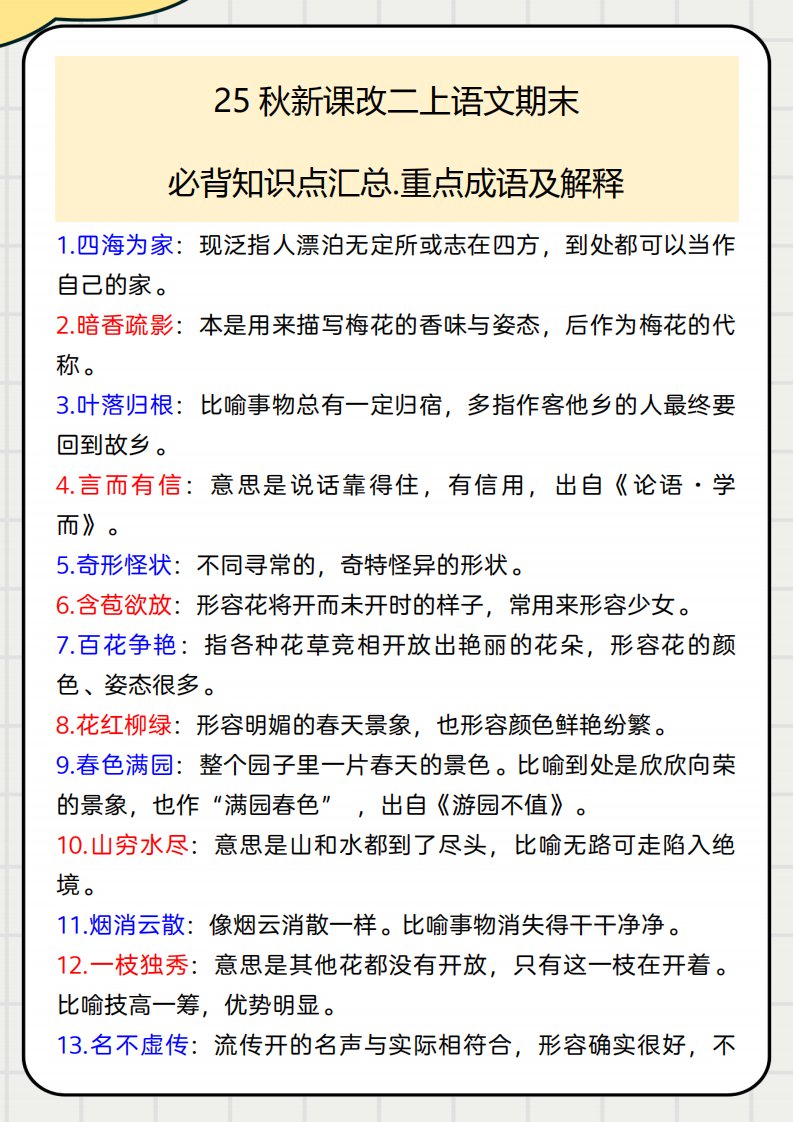 25 秋新课改二上语文期末

必背知识点汇总.重点成语及解释

1.四海为家：现泛指人漂泊无定所或志在四方，到处都可以当作自己的家。

2.暗香疏影：本是用来描写梅花的香味与姿态，后作为梅花的代称。

3.叶落归根：比喻事物总有一定归宿，多指作客他乡的人最终要回到故乡。

4.言而有信：意思是说话靠得住，有信用，出自《论语·学而》。

5.奇形怪状：不同寻常的，奇特怪异的形状。

6.含苞欲放：形容花将开而未开时的样子，常用来形容少女。

7.百花争艳：指各种花草竞相开放出艳丽的花朵，形容花的颜色、姿态很多。

8.花红柳绿：形容明媚的春天景象，也形容颜色鲜艳纷繁。

9.春色满园：整个园子里一片春天的景色。比喻到处是欣欣向荣的景象，也作“满园春色”，出自《游园不值》。

10.山穷水尽：意思是山和水都到了尽头，比喻无路可走陷入绝境。

11.烟消云散：像烟云消散一样。比喻事物消失得干干净净。

12.一枝独秀：意思是其他花都没有开放，只有这一枝在开着。比喻技高一筹，优势明显。

13.名不虚传：流传开的名声与实际相符合，形容确实很好，不